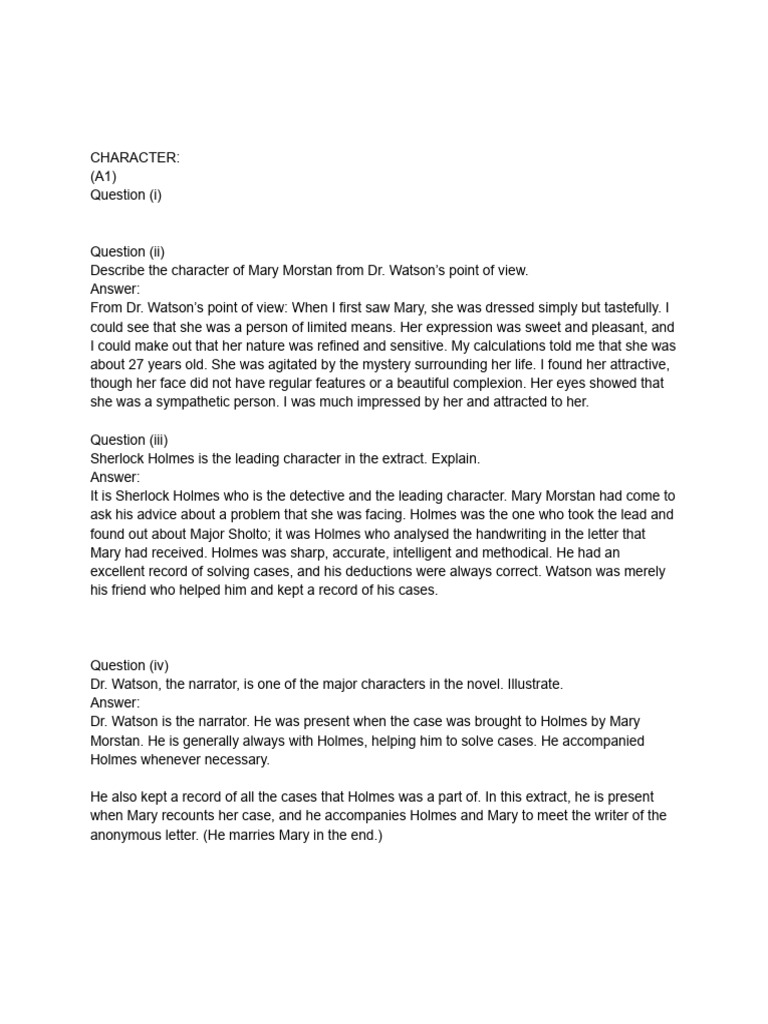 CHARACTER:
(A1)
Question (i)

Question (ii)
Describe the character of Mary Morstan from Dr. Watson's point of view.
Answer:
From Dr. Watson's point of view: When I first saw Mary, she was dressed simply but tastefully. I could see that she was a person of limited means. Her expression was sweet and pleasant, and I could make out that her nature was refined and sensitive. My calculations told me that she was about 27 years old. She was agitated by the mystery surrounding her life. I found her attractive, though her face did not have regular features or a beautiful complexion. Her eyes showed that she was a sympathetic person. I was much impressed by her and attracted to her.

Question (iii)
Sherlock Holmes is the leading character in the extract. Explain.
Answer:
It is Sherlock Holmes who is the detective and the leading character. Mary Morstan had come to ask his advice about a problem that she was facing. Holmes was the one who took the lead and found out about Major Sholto; it was Holmes who analysed the handwriting in the letter that Mary had received. Holmes was sharp, accurate, intelligent and methodical. He had an excellent record of solving cases, and his deductions were always correct. Watson was merely his friend who helped him and kept a record of his cases.

Question (iv)
Dr. Watson, the narrator, is one of the major characters in the novel. Illustrate.
Answer:
Dr. Watson is the narrator. He was present when the case was brought to Holmes by Mary Morstan. He is generally always with Holmes, helping him to solve cases. He accompanied Holmes whenever necessary.

He also kept a record of all the cases that Holmes was a part of. In this extract, he is present when Mary recounts her case, and he accompanies Holmes and Mary to meet the writer of the anonymous letter. (He marries Mary in the end.)